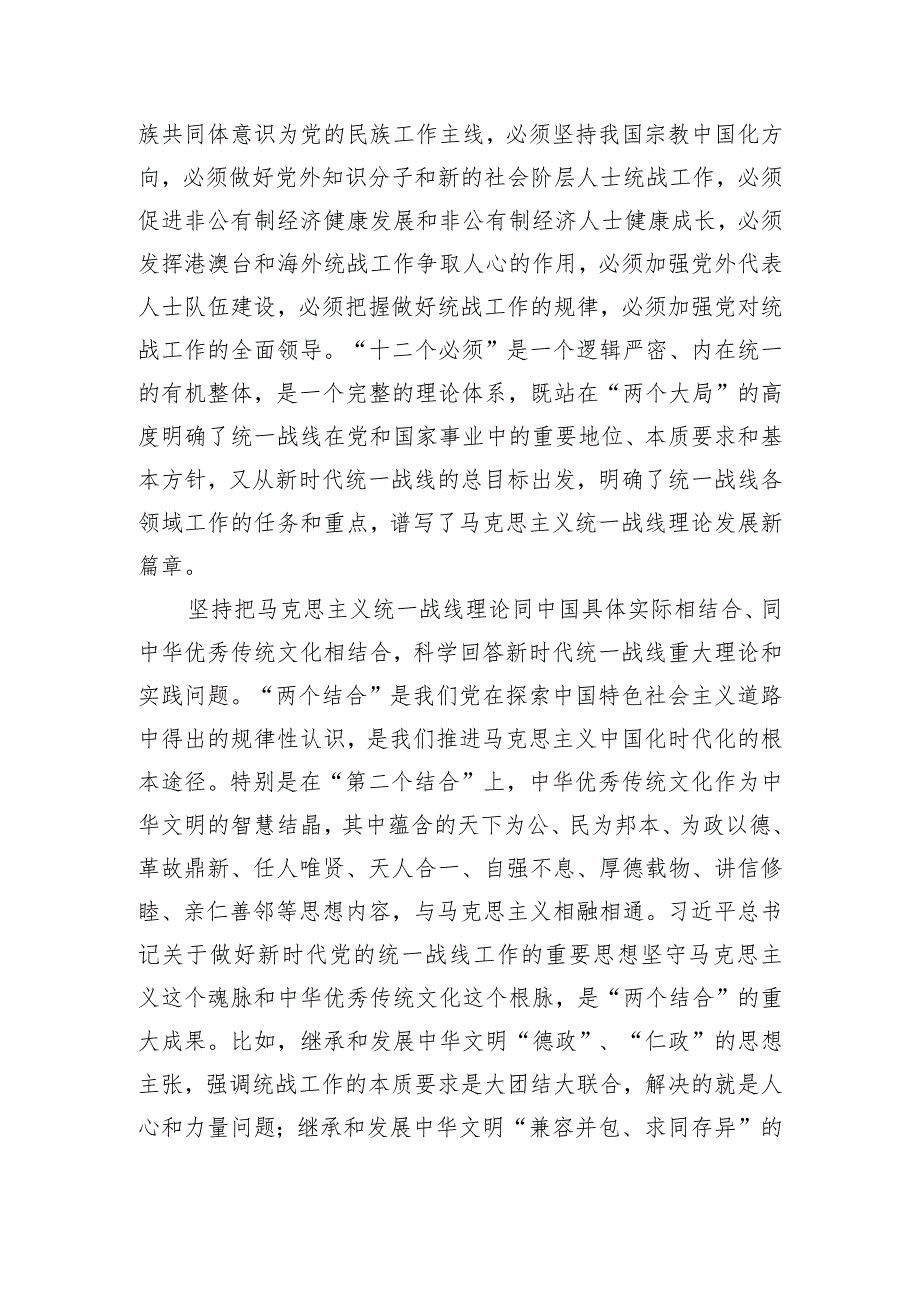 族共同体意识为党的民族工作主线，必须坚持我国宗教中国化方向，必须做好党外知识分子和新的社会阶层人士统战工作，必须促进非公有制经济健康发展和非公有制经济人士健康成长，必须发挥港澳台和海外统战工作争取人心的作用，必须加强党外代表人士队伍建设，必须把握做好统战工作的规律，必须加强党对统战工作的全面领导。“十二个必须”是一个逻辑严密、内在统一的有机整体，是一个完整的理论体系，既站在“两个大局”的高度明确了统一战线在党和国家事业中的重要地位、本质要求和基本方针，又从新时代统一战线的总目标出发，明确了统一战线各领域工作的任务和重点，谱写了马克思主义统一战线理论发展新篇章。

坚持把马克思主义统一战线理论同中国具体实际相结合、同中华优秀传统文化相结合，科学回答新时代统一战线重大理论和实践问题。“两个结合”是我们党在探索中国特色社会主义道路中得出的规律性认识，是我们推进马克思主义中国化时代化的根本途径。特别是在“第二个结合”上，中华优秀传统文化作为中华文明的智慧结晶，其中蕴含的天下为公、民为邦本、为政以德、革故鼎新、任人唯贤、天人合一、自强不息、厚德载物、讲信修睦、亲仁善邻等思想内容，与马克思主义相融相通。习近平总书记关于做好新时代党的统一战线工作的重要思想坚守马克思主义这个魂脉和中华优秀传统文化这个根脉，是“两个结合”的重大成果。比如，继承和发展中华文明“德政”、“仁政”的思想主张，强调统战工作的本质要求是大团结大联合，解决的就是人心和力量问题；继承和发展中华文明“兼容并包、求同存异”的